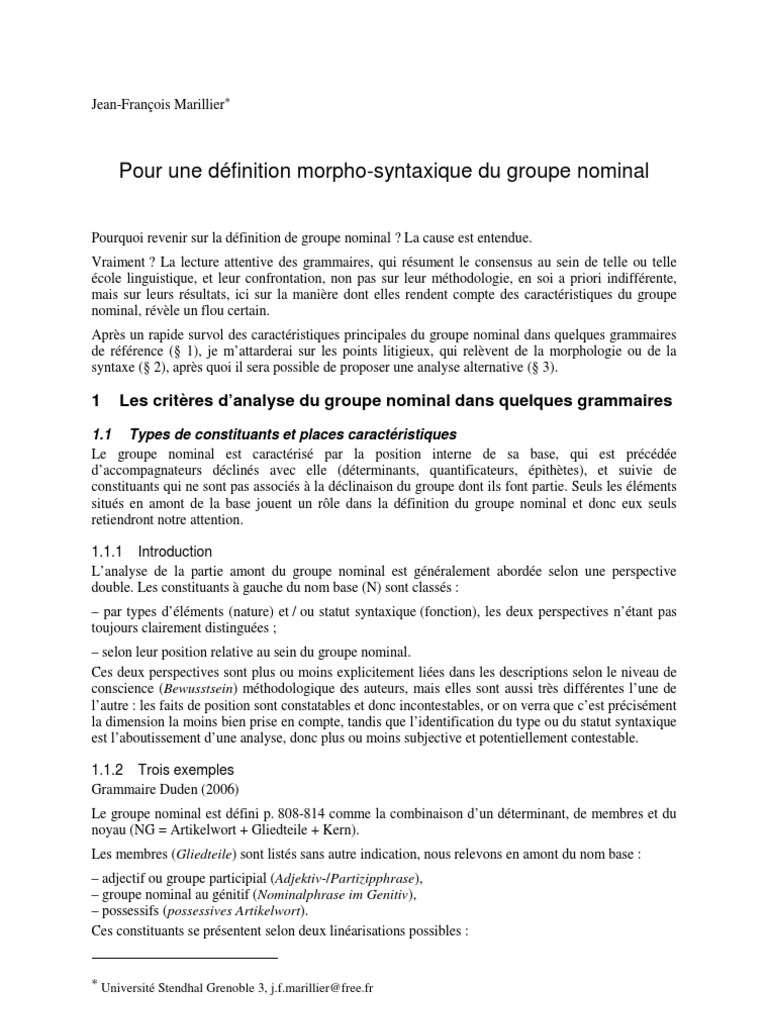 Jean-François Marillier*

Pour une définition morpho-syntaxique du groupe nominal

Pourquoi revenir sur la définition de groupe nominal ? La cause est entendue.

Vraiment ? La lecture attentive des grammaires, qui résument le consensus au sein de telle ou telle école linguistique, et leur confrontation, non pas sur leur méthodologie, en soi a priori indifférente, mais sur leurs résultats, ici sur la manière dont elles rendent compte des caractéristiques du groupe nominal, révèle un flou certain.

Après un rapide survol des caractéristiques principales du groupe nominal dans quelques grammaires de référence (§ 1), je m'attarderai sur les points litigieux, qui relèvent de la morphologie ou de la syntaxe (§ 2), après quoi il sera possible de proposer une analyse alternative (§ 3).

1 Les critères d'analyse du groupe nominal dans quelques grammaires

1.1 Types de constituants et places caractéristiques

Le groupe nominal est caractérisé par la position interne de sa base, qui est précédée d'accompagnateurs déclinés avec elle (déterminants, quantificateurs, épithètes), et suivie de constituants qui ne sont pas associés à la déclinaison du groupe dont ils font partie. Seuls les éléments situés en amont de la base jouent un rôle dans la définition du groupe nominal et donc eux seuls retiendront notre attention.

1.1.1 Introduction

L'analyse de la partie amont du groupe nominal est généralement abordée selon une perspective double. Les constituants à gauche du nom base (N) sont classés :

– par types d'éléments (nature) et / ou statut syntaxique (fonction), les deux perspectives n'étant pas toujours clairement distinguées ;

– selon leur position relative au sein du groupe nominal.

Ces deux perspectives sont plus ou moins explicitement liées dans les descriptions selon le niveau de conscience (Bewusstsein) méthodologique des auteurs, mais elles sont aussi très différentes l'une de l'autre : les faits de position sont constatables et donc incontestables, or on verra que c'est précisément la dimension la moins bien prise en compte, tandis que l'identification du type ou du statut syntaxique est l'aboutissement d'une analyse, donc plus ou moins subjective et potentiellement contestable.

1.1.2 Trois exemples

Grammaire Duden (2006)

Le groupe nominal est défini p. 808-814 comme la combinaison d'un déterminant, de membres et du noyau (NG = Artikelwort + Gliedteile + Kern).

Les membres (Gliedteile) sont listés sans autre indication, nous relevons en amont du nom base :

– adjectif ou groupe participial (Adjektiv-/Partizipphrase),
– groupe nominal au génitif (Nominalphrase im Genitiv),
– possessifs (possessives Artikelwort).

Ces constituants se présentent selon deux linéarisations possibles :

* Université Stendhal Grenoble 3, j.f.marillier@free.fr